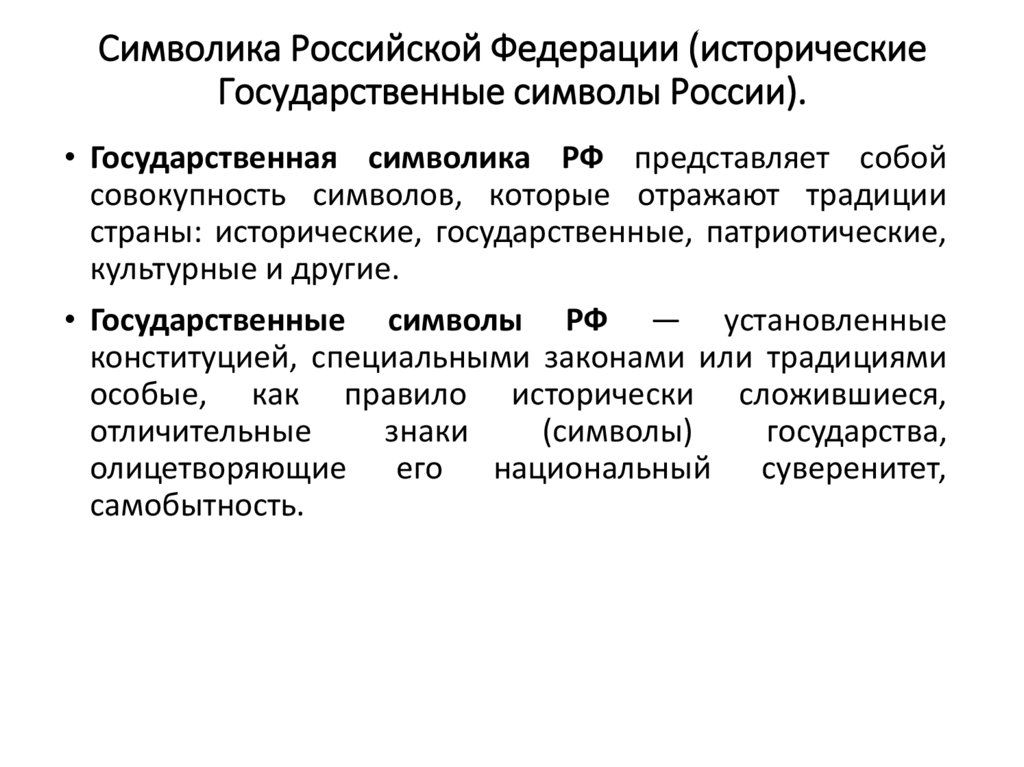 Символика Российской Федерации (исторические Государственные символы России).

• Государственная символика РФ представляет собой совокупность символов, которые отражают традиции страны: исторические, государственные, патриотические, культурные и другие.

• Государственные символы РФ — установленные конституцией, специальными законами или традициями особые, как правило исторически сложившиеся, отличительные знаки (символы) государства, олицетворяющие его национальный суверенитет, самобытность.